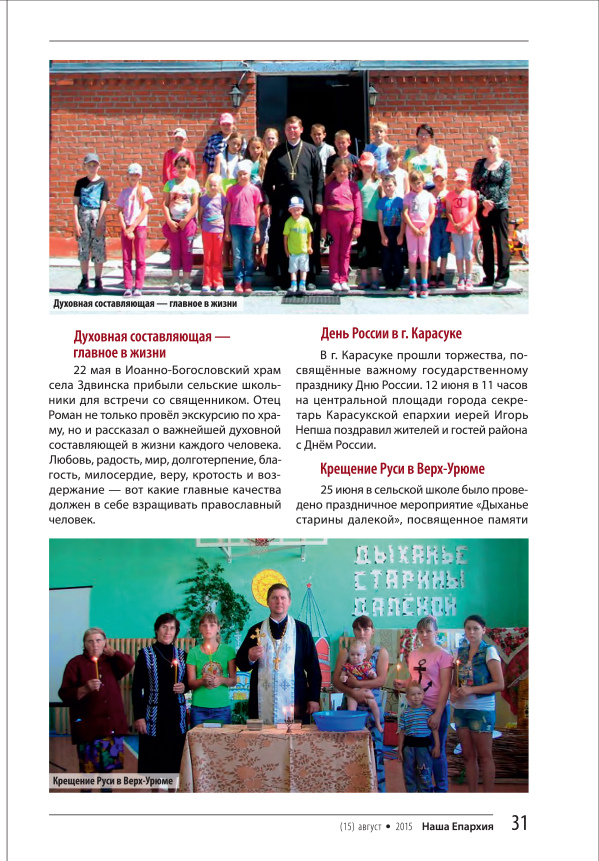 Духовная составляющая — главное в жизни

Духовная составляющая — главное в жизни

22 мая в Иоанно-Богословский храм села Здвинска прибыли сельские школьники для встречи со священником. Отец Роман не только провёл экскурсию по храму, но и рассказал о важнейшей духовной составляющей в жизни каждого человека. Любовь, радость, мир, долготерпение, благость, милосердие, веру, кротость и воздержание — вот какие главные качества должен в себе взращивать православный человек.

День России в г. Карасуке

В г. Карасуке прошли торжества, посвящённые важному государственному празднику Дню России. 12 июня в 11 часов на центральной площади города секретарь Карасукской епархии иерей Игорь Непша поздравил жителей и гостей района с Днём России.

Крещение Руси в Верх-Урюме

25 июня в сельской школе было проведено праздничное мероприятие «Дыханье старины далекой», посвященное памяти

ДЫХАНЬЕ СТАРИНЫ ДАЛЕКОЙ

Крещение Руси в Верх-Урюме

(15) август • 2015 Наша Епархия 31